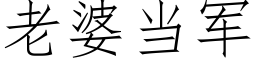 老婆当军